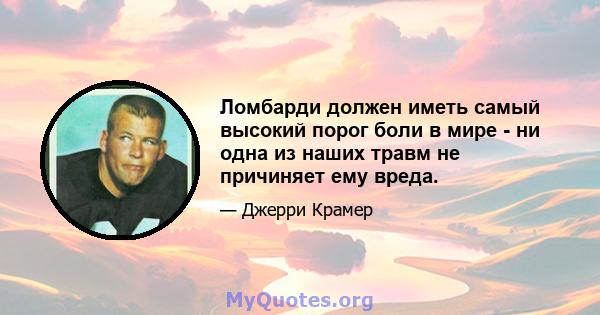 Ломбарди должен иметь самый высокий порог боли в мире - ни одна из наших травм не причиняет ему вреда.

— Джерри Крамер

MyQuotes.org